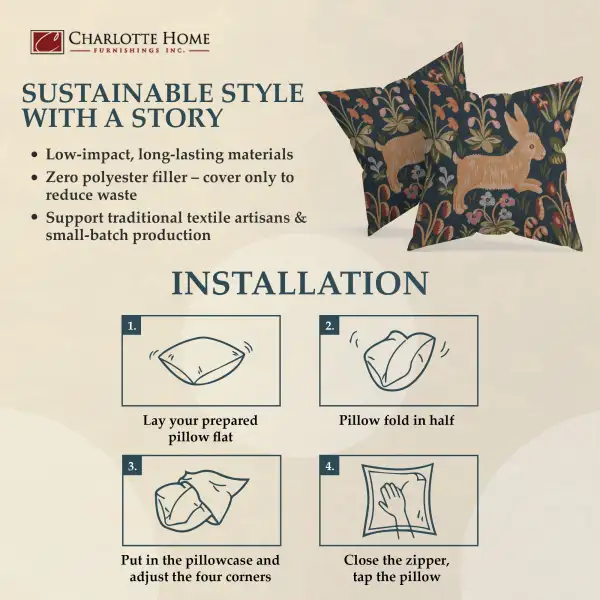 CHARLOTTE HOME
FURNISHINGS INC.

SUSTAINABLE STYLE WITH A STORY

• Low-impact, long-lasting materials
• Zero polyester filler – cover only to reduce waste
• Support traditional textile artisans & small-batch production

INSTALLATION

1.

Lay your prepared pillow flat

2.

Pillow fold in half

3.

Put in the pillowcase and adjust the four corners

4.

Close the zipper, tap the pillow